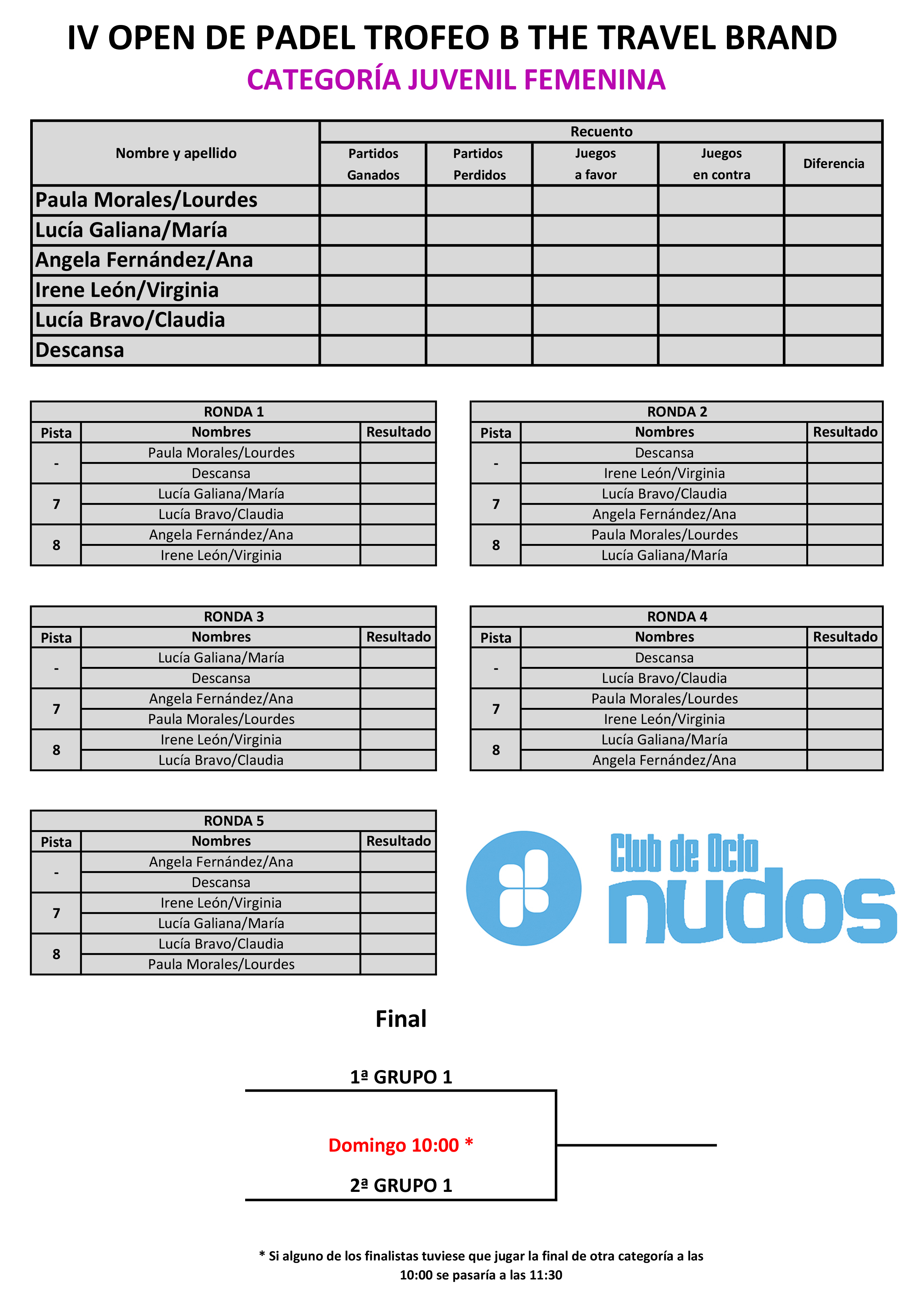 IV OPEN DE PADEL TROFEO B THE TRAVEL BRAND
CATEGORÍA JUVENIL FEMENINA

| Nombre y apellido | Recuento | | | | |
|---|---|---|---|---|---|
| | Partidos Ganados | Partidos Perdidos | Juegos a favor | Juegos en contra | Diferencia |
| Paula Morales/Lourdes | | | | | |
| Lucía Galiana/María | | | | | |
| Angela Fernández/Ana | | | | | |
| Irene León/Virginia | | | | | |
| Lucía Bravo/Claudia | | | | | |
| Descansa | | | | | |

RONDA 1

| Pista | Nombres | Resultado |
|---|---|---|
| - | Paula Morales/Lourdes | |
| | Descansa | |
| 7 | Lucía Galiana/María | |
| | Lucía Bravo/Claudia | |
| 8 | Angela Fernández/Ana | |
| | Irene León/Virginia | |

RONDA 2

| Pista | Nombres | Resultado |
|---|---|---|
| - | Descansa | |
| | Irene León/Virginia | |
| 7 | Lucía Bravo/Claudia | |
| | Angela Fernández/Ana | |
| 8 | Paula Morales/Lourdes | |
| | Lucía Galiana/María | |

RONDA 3

| Pista | Nombres | Resultado |
|---|---|---|
| - | Lucía Galiana/María | |
| | Descansa | |
| 7 | Angela Fernández/Ana | |
| | Paula Morales/Lourdes | |
| 8 | Irene León/Virginia | |
| | Lucía Bravo/Claudia | |

RONDA 4

| Pista | Nombres | Resultado |
|---|---|---|
| - | Descansa | |
| | Lucía Bravo/Claudia | |
| 7 | Paula Morales/Lourdes | |
| | Irene León/Virginia | |
| 8 | Lucía Galiana/María | |
| | Angela Fernández/Ana | |

RONDA 5

| Pista | Nombres | Resultado |
|---|---|---|
| - | Angela Fernández/Ana | |
| | Descansa | |
| 7 | Irene León/Virginia | |
| | Lucía Galiana/María | |
| 8 | Lucía Bravo/Claudia | |
| | Paula Morales/Lourdes | |

Club de Ocio
nudos

Final

1ª GRUPO 1

Domingo 10:00 *

2ª GRUPO 1

* Si alguno de los finalistas tuviese que jugar la final de otra categoría a las 10:00 se pasaría a las 11:30